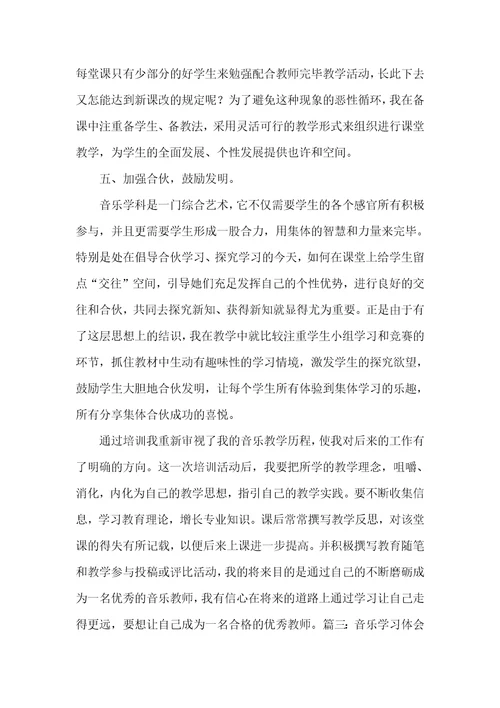 每堂课只有少部分的好学生来勉强配合教师完毕教学活动，长此下去又怎能达到新课改的规定呢？为了避免这种现象的恶性循环，我在备课中注重备学生、备教法，采用灵活可行的教学形式来组织进行课堂教学，为学生的全面发展、个性发展提供也许和空间。

五、加强合伙，鼓励发明。

音乐学科是一门综合艺术，它不仅需要学生的各个感官所有积极参与，并且更需要学生形成一股合力，用集体的智慧和力量来完毕。特别是处在倡导合伙学习、探究学习的今天，如何在课堂上给学生留点“交往”空间，引导她们充足发挥自己的个性优势，进行良好的交往和合伙，共同去探究新知、获得新知就显得尤为重要。正是由于有了这层思想上的结识，我在教学中就比较注重学生小组学习和竞赛的环节，抓住教材中生动有趣味性的学习情境，激发学生的探究欲望，鼓励学生大胆地合伙发明，让每个学生所有体验到集体学习的乐趣，所有分享集体合伙成功的喜悦。

通过培训我重新审视了我的音乐教学历程，使我对后来的工作有了明确的方向。这一次培训活动后，我要把所学的教学理念，咀嚼、消化，内化为自己的教学思想，指引自己的教学实践。要不断收集信息，学习教育理论，增长专业知识。课后常常撰写教学反思，对该堂课的得失有所记载，以便后来上课进一步提高。并积极撰写教育随笔和教学参与投稿或评比活动，我的将来目的是通过自己的不断磨砺成为一名优秀的音乐教师，我有信心在将来的道路上通过学习让自己走得更远，要想让自己成为一名合格的优秀教师。篇三：音乐学习体会